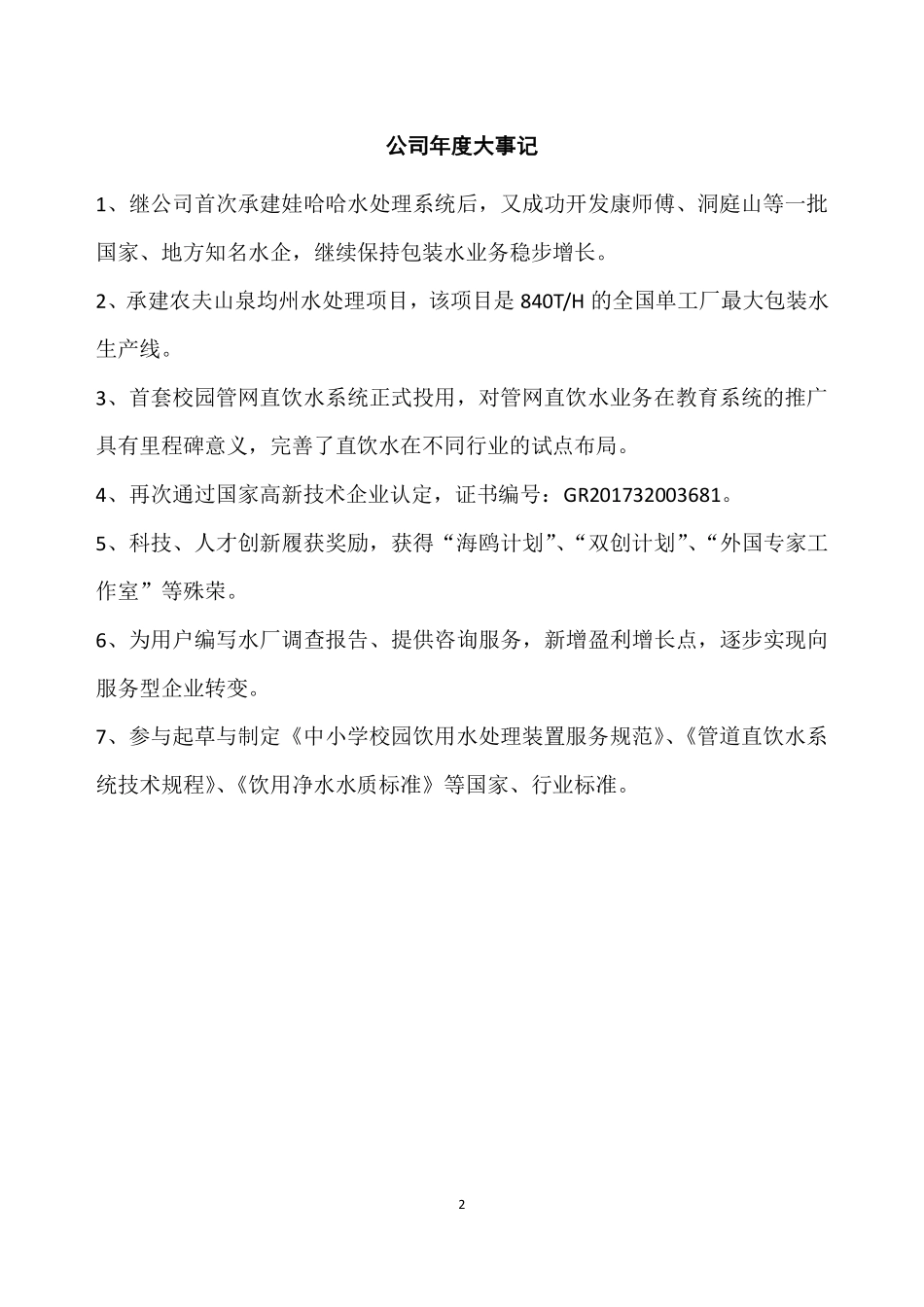 公司年度大事记

1、继公司首次承建娃哈哈水处理系统后，又成功开发康师傅、洞庭山等一批国家、地方知名水企，继续保持包装水业务稳步增长。

2、承建农夫山泉均州水处理项目，该项目是 840T/H 的全国单工厂最大包装水生产线。

3、首套校园管网直饮水系统正式投用，对管网直饮水业务在教育系统的推广具有里程碑意义，完善了直饮水在不同行业的试点布局。

4、再次通过国家高新技术企业认定，证书编号：GR201732003681。

5、科技、人才创新屡获奖励，获得“海鸥计划”、“双创计划”、“外国专家工作室”等殊荣。

6、为用户编写水厂调查报告、提供咨询服务，新增盈利增长点，逐步实现向服务型企业转变。

7、参与起草与制定《中小学校园饮用水处理装置服务规范》、《管道直饮水系统技术规程》、《饮用净水水质标准》等国家、行业标准。

2